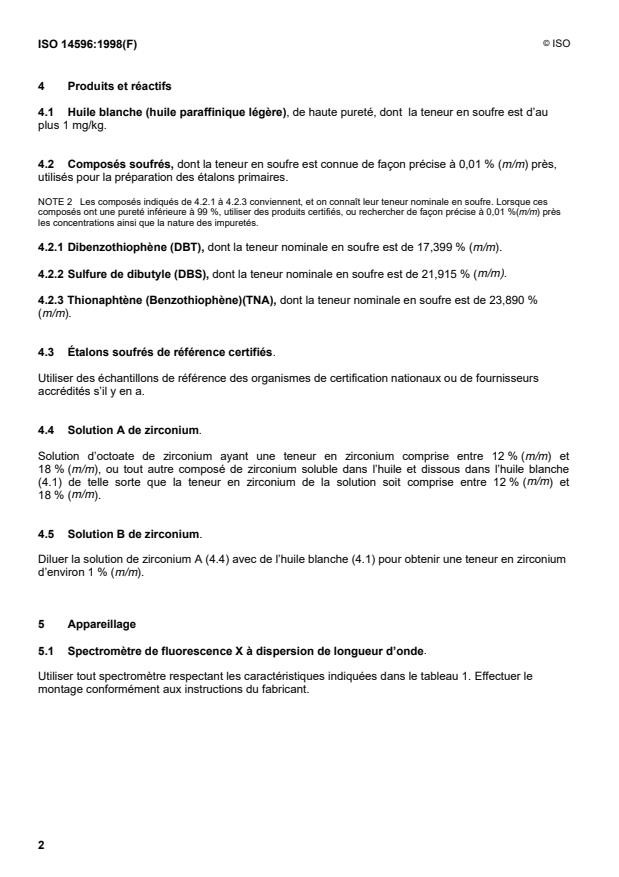 ISO 14596:1998(F) © ISO

4 Produits et réactifs

4.1 Huile blanche (huile paraffinique légère), de haute pureté, dont la teneur en soufre est d'au plus 1 mg/kg.

4.2 Composés soufrés, dont la teneur en soufre est connue de façon précise à 0,01 % (m/m) près, utilisés pour la préparation des étalons primaires.

NOTE 2 Les composés indiqués de 4.2.1 à 4.2.3 conviennent, et on connaît leur teneur nominale en soufre. Lorsque ces composés ont une pureté inférieure à 99 %, utiliser des produits certifiés, ou rechercher de façon précise à 0,01 %(m/m) près les concentrations ainsi que la nature des impuretés.

4.2.1 Dibenzothiophène (DBT), dont la teneur nominale en soufre est de 17,399 % (m/m).

4.2.2 Sulfure de dibutyle (DBS), dont la teneur nominale en soufre est de 21,915 % (m/m).

4.2.3 Thionaphtène (Benzothiophène)(TNA), dont la teneur nominale en soufre est de 23,890 % (m/m).

4.3 Étalons soufrés de référence certifiés.

Utiliser des échantillons de référence des organismes de certification nationaux ou de fournisseurs accrédités s'il y en a.

4.4 Solution A de zirconium.

Solution d'octoate de zirconium ayant une teneur en zirconium comprise entre 12 % (m/m) et 18 % (m/m), ou tout autre composé de zirconium soluble dans l'huile et dissous dans l'huile blanche (4.1) de telle sorte que la teneur en zirconium de la solution soit comprise entre 12 % (m/m) et 18 % (m/m).

4.5 Solution B de zirconium.

Diluer la solution de zirconium A (4.4) avec de l'huile blanche (4.1) pour obtenir une teneur en zirconium d'environ 1 % (m/m).

5 Appareillage

5.1 Spectromètre de fluorescence X à dispersion de longueur d'onde.

Utiliser tout spectromètre respectant les caractéristiques indiquées dans le tableau 1. Effectuer le montage conformément aux instructions du fabricant.

2